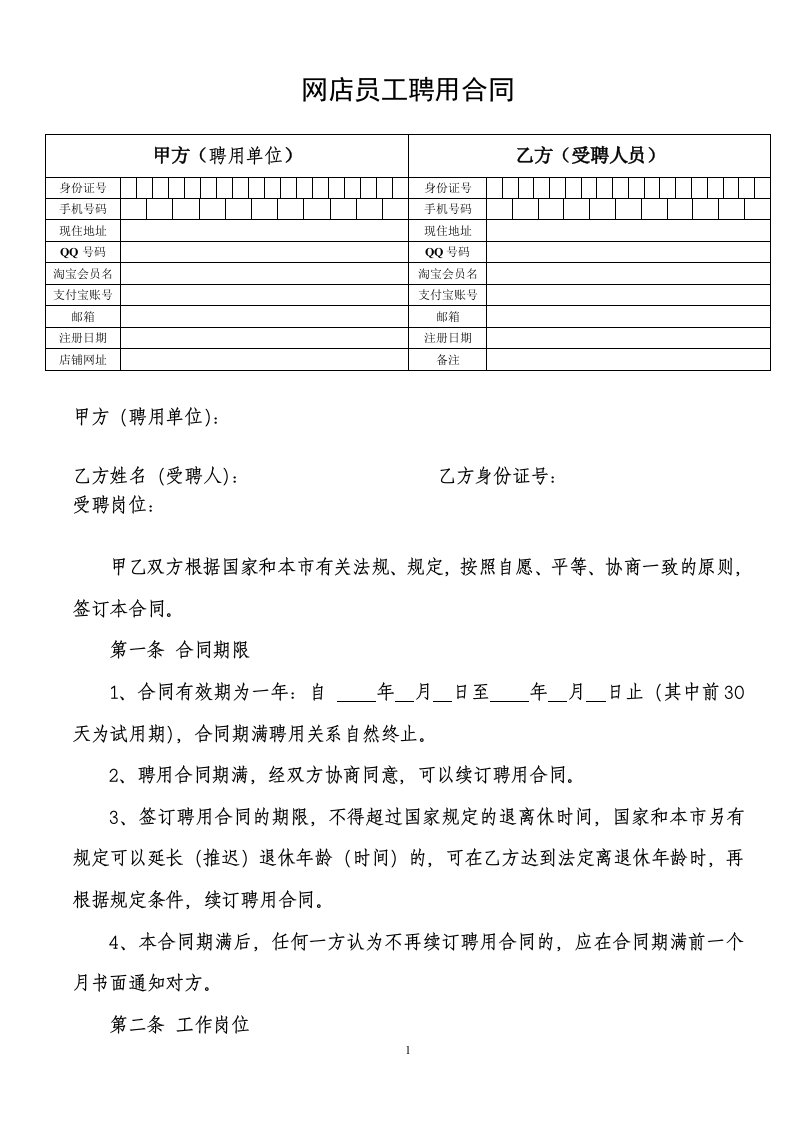 网店员工聘用合同

| 甲方（聘用单位） |  | 乙方（受聘人员） |  |
|---|---|---|---|
| 身份证号 |  | 身份证号 |  |
| 手机号码 |  | 手机号码 |  |
| 现住地址 |  | 现住地址 |  |
| QQ号码 |  | QQ号码 |  |
| 淘宝会员名 |  | 淘宝会员名 |  |
| 支付宝账号 |  | 支付宝账号 |  |
| 邮箱 |  | 邮箱 |  |
| 注册日期 |  | 注册日期 |  |
| 店铺网址 |  | 备注 |  |

甲方（聘用单位）：

乙方姓名（受聘人）： 乙方身份证号：
受聘岗位：

甲乙双方根据国家和本市有关法规、规定，按照自愿、平等、协商一致的原则，签订本合同。

第一条 合同期限

1、合同有效期为一年：自____年____月____日至____年____月____日止（其中前30天为试用期），合同期满聘用关系自然终止。

2、聘用合同期满，经双方协商同意，可以续订聘用合同。

3、签订聘用合同的期限，不得超过国家规定的退离休时间，国家和本市另有规定可以延长（推迟）退休年龄（时间）的，可在乙方达到法定离退休年龄时，再根据规定条件，续订聘用合同。

4、本合同期满后，任何一方认为不再续订聘用合同的，应在合同期满前一个月书面通知对方。

第二条 工作岗位

1